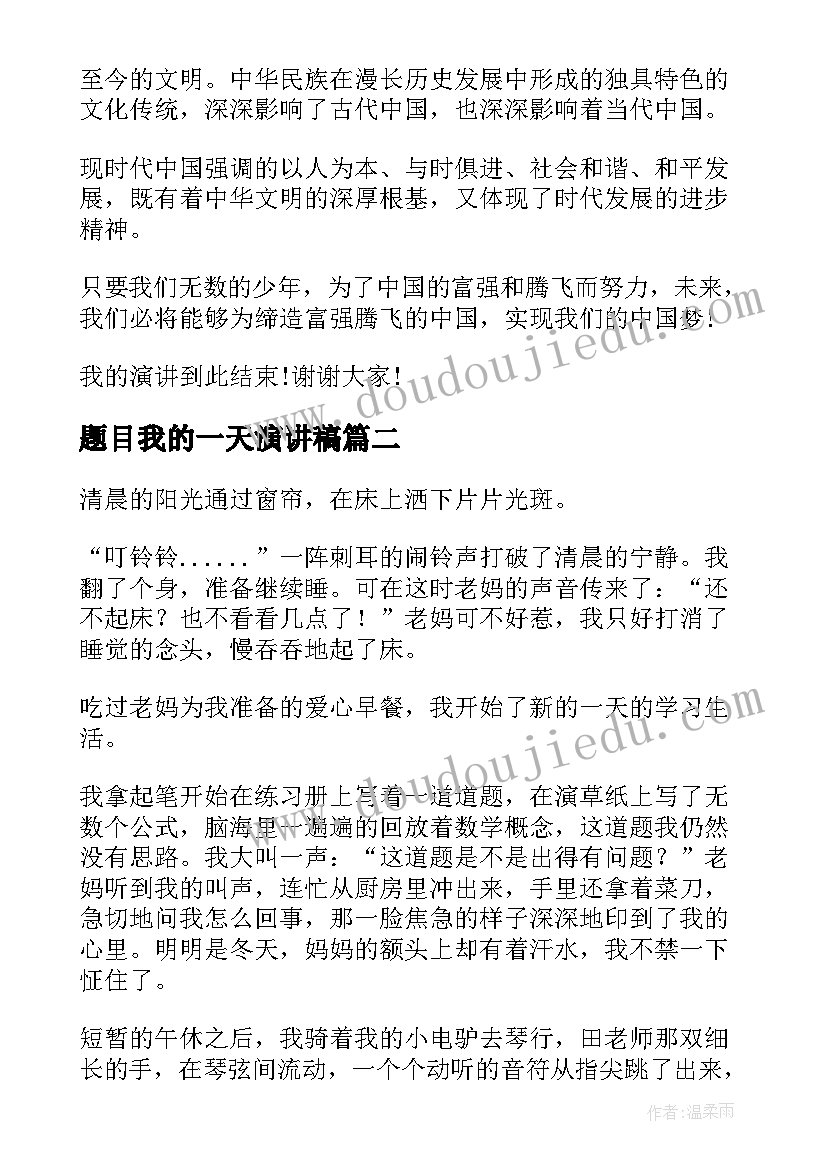 至今的文明。中华民族在漫长历史发展中形成的独具特色的文化传统，深深影响了古代中国，也深深影响着当代中国。

现时代中国强调的以人为本、与时俱进、社会和谐、和平发展，既有着中华文明的深厚根基，又体现了时代发展的进步精神。

只要我们无数的少年，为了中国的富强和腾飞而努力，未来，我们必将能够为缔造富强腾飞的中国，实现我们的中国梦！

我的演讲到此结束！谢谢大家！

www.doudoujiedu.com

题目我的一天演讲稿篇二

清晨的阳光通过窗帘，在床上洒下片片光斑。

“叮铃铃......”一阵刺耳的闹铃声打破了清晨的宁静。我翻了个身，准备继续睡。可在这时老妈的声音传来了：“还不起床？也不看看几点了！”老妈可不好惹，我只好打消了睡觉的念头，慢吞吞地起了床。

吃过老妈为我准备的爱心早餐，我开始了新的一天的学习生活。

www.doudoujiedu.com

我拿起笔开始在练习册上写着一道道题，在演草纸上写了无数个公式，脑海里一遍遍的回放着数学概念，这道题我仍然没有思路。我大叫一声：“这道题是不是出得有问题？”老妈听到我的叫声，连忙从厨房里冲出来，手里还拿着菜刀，急切地问我怎么回事，那一脸焦急的样子深深地印到了我的心里。明明是冬天，妈妈的额头上却有着汗水，我不禁一下怔住了。

短暂的午休之后，我骑着我的小电驴去琴行，田老师那双细长的手，在琴弦间流动，一个个动听的音符从指尖跳了出来，

作者：温柔雨